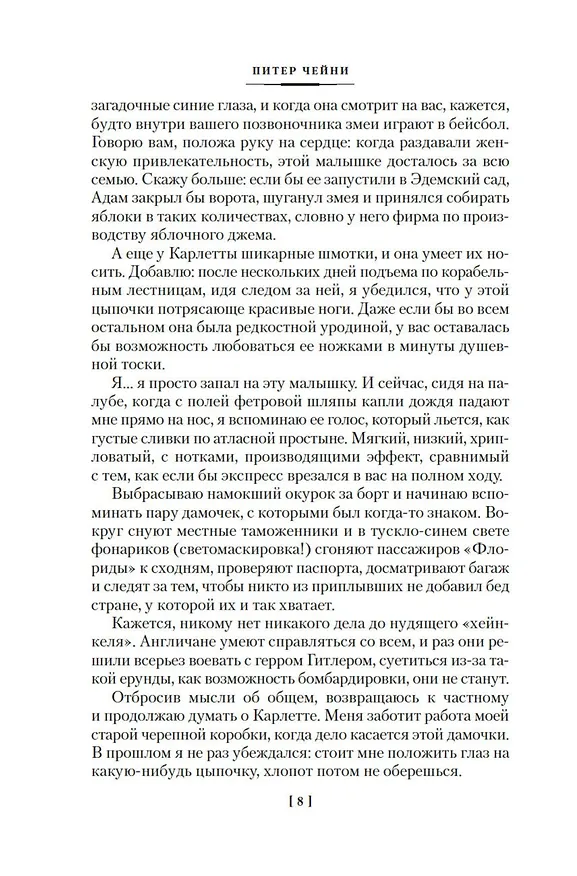 ПИТЕР ЧЕЙНИ

загадочные синие глаза, и когда она смотрит на вас, кажется, будто внутри вашего позвоночника змеи играют в бейсбол. Говорю вам, положа руку на сердце: когда раздавали женскую привлекательность, этой малышке досталось за всю семью. Скажу больше: если бы ее запустили в Эдемский сад, Адам закрыл бы ворота, шуганул змея и принялся собирать яблоки в таких количествах, словно у него фирма по производству яблочного джема.

А еще у Карлетты шикарные шмотки, и она умеет их носить. Добавлю: после нескольких дней подъема по корабельным лестницам, идя следом за ней, я убедился, что у этой цыпочки потрясающе красивые ноги. Даже если бы во всем остальном она была редкостной уродиной, у вас оставалась бы возможность любоваться ее ножками в минуты душевной тоски.

Я... я просто запал на эту малышку. И сейчас, сидя на палубе, когда с полей фетровой шляпы капли дождя падают мне прямо на нос, я вспоминаю ее голос, который льется, как густые сливки по атласной простыне. Мягкий, низкий, хрипловатый, с нотками, производящими эффект, сравнимый с тем, как если бы экспресс врезался в вас на полном ходу.

Выбрасываю намокший окурок за борт и начинаю вспоминать пару дамочек, с которыми был когда-то знаком. Вокруг снуют местные таможенники и в тускло-синем свете фонариков (светомаскировка!) сгоняют пассажиров «Флориды» к сходням, проверяют паспорта, досматривают багаж и следят за тем, чтобы никто из приплывших не добавил бед стране, у которой их и так хватает.

Кажется, никому нет никакого дела до нудящего «хейнкеля». Англичане умеют справляться со всем, и раз они решили всерьез воевать с герром Гитлером, суетиться из-за такой ерунды, как возможность бомбардировки, они не станут.

Отбросив мысли об общем, возвращаюсь к частному и продолжаю думать о Карлетте. Меня заботит работа моей старой черепной коробки, когда дело касается этой дамочки. В прошлом я не раз убеждался: стоит мне положить глаз на какую-нибудь цыпочку, хлопот потом не оберешься.

[ 8 ]